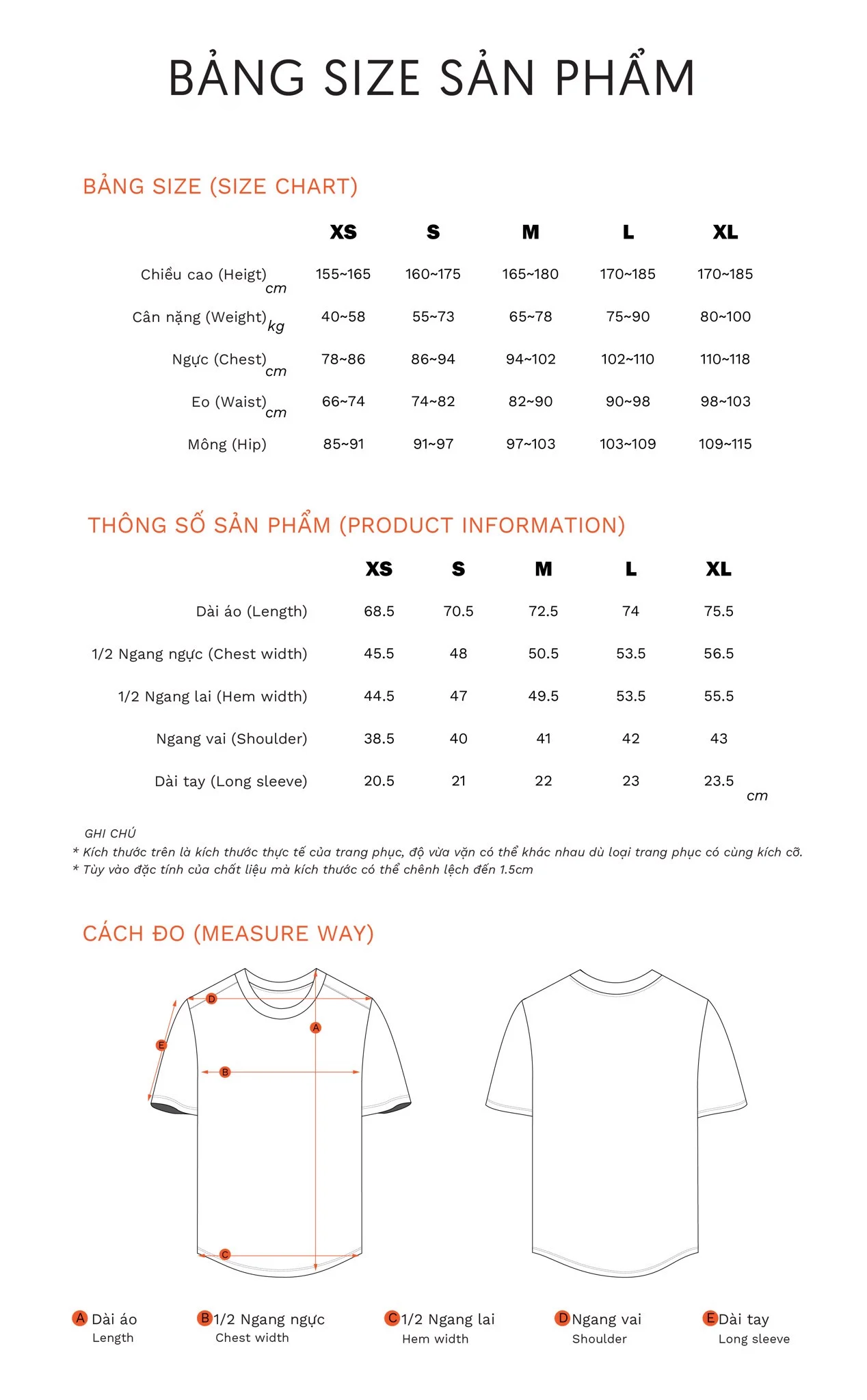 BẢNG SIZE SẢN PHẨM

BẢNG SIZE (SIZE CHART)

| | XS | S | M | L | XL |
|---|---|---|---|---|---|
| Chiều cao (Heigt) cm | 155~165 | 160~175 | 165~180 | 170~185 | 170~185 |
| Cân nặng (Weight) kg | 40~58 | 55~73 | 65~78 | 75~90 | 80~100 |
| Ngực (Chest) cm | 78~86 | 86~94 | 94~102 | 102~110 | 110~118 |
| Eo (Waist) cm | 66~74 | 74~82 | 82~90 | 90~98 | 98~103 |
| Mông (Hip) | 85~91 | 91~97 | 97~103 | 103~109 | 109~115 |

THÔNG SỐ SẢN PHẨM (PRODUCT INFORMATION)

| | XS | S | M | L | XL |
|---|---|---|---|---|---|
| Dài áo (Length) | 68.5 | 70.5 | 72.5 | 74 | 75.5 |
| 1/2 Ngang ngực (Chest width) | 45.5 | 48 | 50.5 | 53.5 | 56.5 |
| 1/2 Ngang lai (Hem width) | 44.5 | 47 | 49.5 | 53.5 | 55.5 |
| Ngang vai (Shoulder) | 38.5 | 40 | 41 | 42 | 43 |
| Dài tay (Long sleeve) | 20.5 | 21 | 22 | 23 | 23.5 |

cm

GHI CHÚ
* Kích thước trên là kích thước thực tế của trang phục, độ vừa vặn có thể khác nhau dù loại trang phục có cùng kích cỡ.
* Tùy vào đặc tính của chất liệu mà kích thước có thể chênh lệch đến 1.5cm

CÁCH ĐO (MEASURE WAY)

D
A
E
B
C

A Dài áo
Length

B 1/2 Ngang ngực
Chest width

C 1/2 Ngang lai
Hem width

D Ngang vai
Shoulder

E Dài tay
Long sleeve